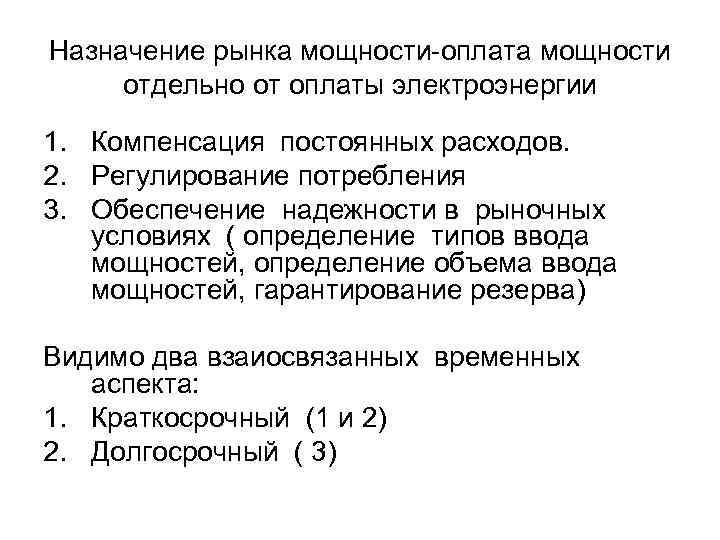 Назначение рынка мощности-оплата мощности отдельно от оплаты электроэнергии

1. Компенсация постоянных расходов.
2. Регулирование потребления
3. Обеспечение надежности в рыночных условиях ( определение типов ввода мощностей, определение объема ввода мощностей, гарантирование резерва)

Видимо два взаиосвязанных временных аспекта:
1. Краткосрочный (1 и 2)
2. Долгосрочный ( 3)